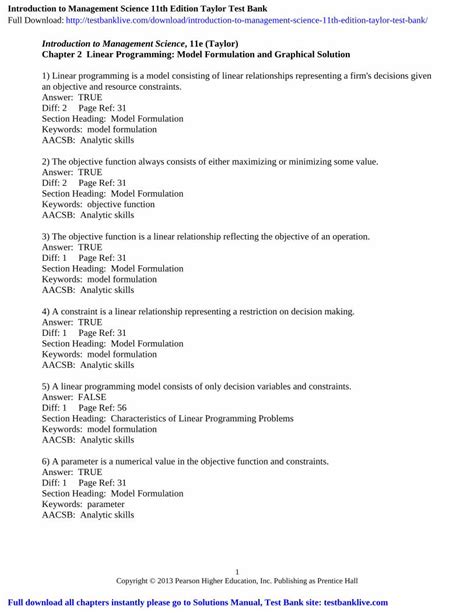 Introduction to Management Science 11th Edition Taylor Test Bank
Full Download: http://testbanklive.com/download/introduction-to-management-science-11th-edition-taylor-test-bank/

Introduction to Management Science, 11e (Taylor)
Chapter 2 Linear Programming: Model Formulation and Graphical Solution

1) Linear programming is a model consisting of linear relationships representing a firm's decisions given an objective and resource constraints.
Answer: TRUE
Diff: 2 Page Ref: 31
Section Heading: Model Formulation
Keywords: model formulation
AACSB: Analytic skills

2) The objective function always consists of either maximizing or minimizing some value.
Answer: TRUE
Diff: 2 Page Ref: 31
Section Heading: Model Formulation
Keywords: objective function
AACSB: Analytic skills

3) The objective function is a linear relationship reflecting the objective of an operation.
Answer: TRUE
Diff: 1 Page Ref: 31
Section Heading: Model Formulation
Keywords: model formulation
AACSB: Analytic skills

4) A constraint is a linear relationship representing a restriction on decision making.
Answer: TRUE
Diff: 1 Page Ref: 31
Section Heading: Model Formulation
Keywords: model formulation
AACSB: Analytic skills

5) A linear programming model consists of only decision variables and constraints.
Answer: FALSE
Diff: 1 Page Ref: 56
Section Heading: Characteristics of Linear Programming Problems
Keywords: model formulation
AACSB: Analytic skills

6) A parameter is a numerical value in the objective function and constraints.
Answer: TRUE
Diff: 1 Page Ref: 31
Section Heading: Model Formulation
Keywords: parameter
AACSB: Analytic skills

1
Copyright © 2013 Pearson Higher Education, Inc. Publishing as Prentice Hall

Full download all chapters instantly please go to Solutions Manual, Test Bank site: testbanklive.com